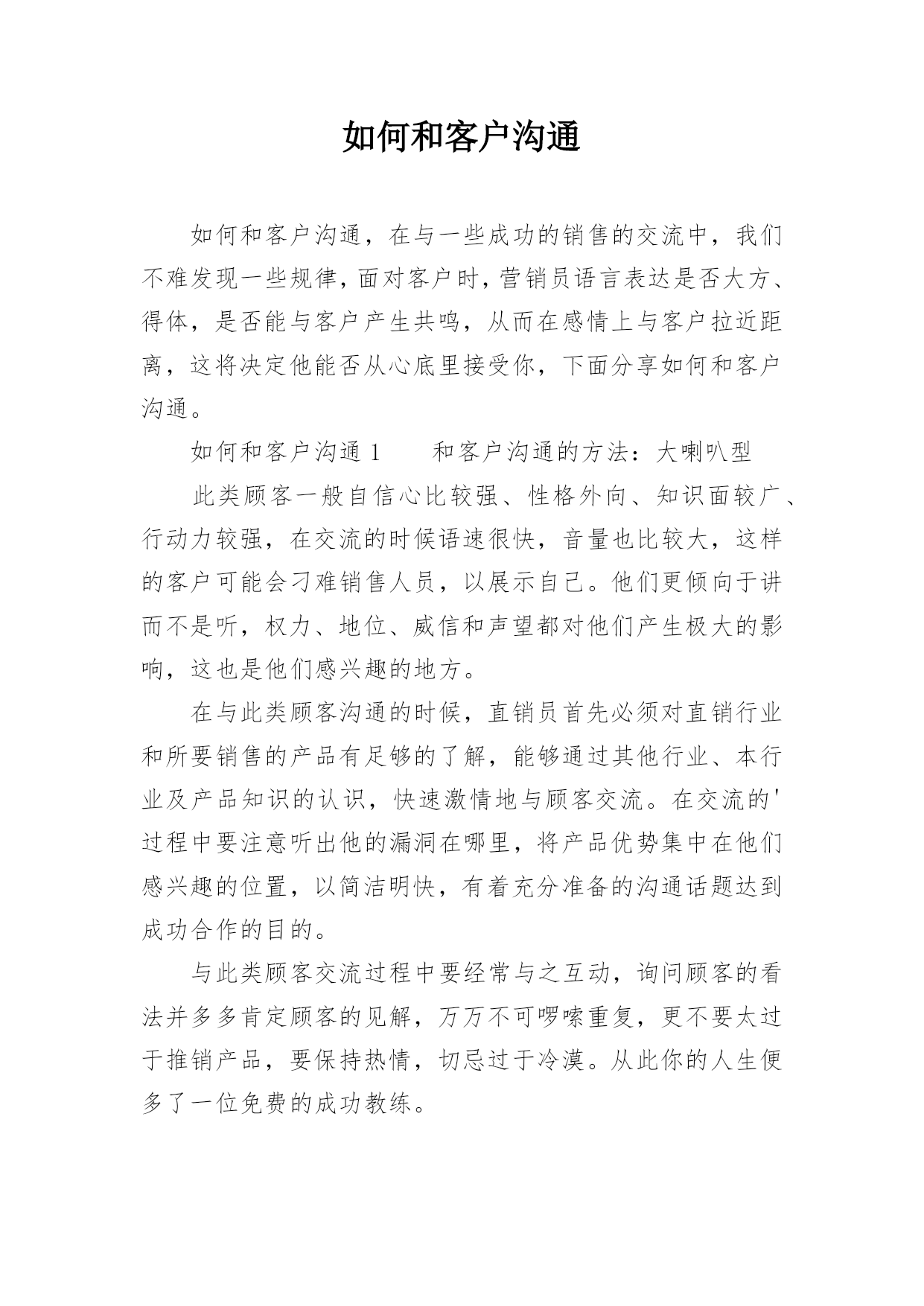 如何和客户沟通

如何和客户沟通，在与一些成功的销售的交流中，我们不难发现一些规律，面对客户时，营销员语言表达是否大方、得体，是否能与客户产生共鸣，从而在感情上与客户拉近距离，这将决定他能否从心底里接受你，下面分享如何和客户沟通。

如何和客户沟通 1　　和客户沟通的方法：大喇叭型

此类顾客一般自信心比较强、性格外向、知识面较广、行动力较强，在交流的时候语速很快，音量也比较大，这样的客户可能会刁难销售人员，以展示自己。他们更倾向于讲而不是听，权力、地位、威信和声望都对他们产生极大的影响，这也是他们感兴趣的地方。

在与此类顾客沟通的时候，直销员首先必须对直销行业和所要销售的产品有足够的了解，能够通过其他行业、本行业及产品知识的认识，快速激情地与顾客交流。在交流的'过程中要注意听出他的漏洞在哪里，将产品优势集中在他们感兴趣的位置，以简洁明快，有着充分准备的沟通话题达到成功合作的目的。

与此类顾客交流过程中要经常与之互动，询问顾客的看法并多多肯定顾客的见解，万万不可啰嗦重复，更不要太过于推销产品，要保持热情，切忌过于冷漠。从此你的人生便多了一位免费的成功教练。